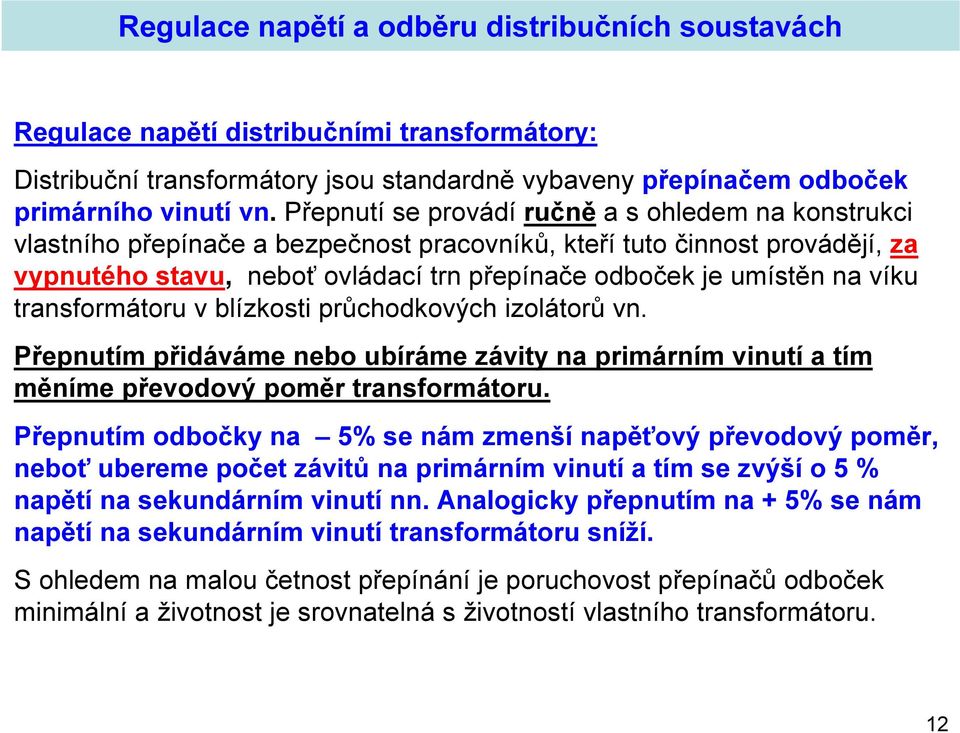 Regulace napětí a odběru distribučních soustavách

Regulace napětí distribučními transformátory:

Distribuční transformátory jsou standardně vybaveny přepínačem odboček primárního vinutí vn. Přepnutí se provádí ručně a s ohledem na konstrukci vlastního přepínače a bezpečnost pracovníků, kteří tuto činnost provádějí, za vypnutého stavu, neboť ovládací trn přepínače odboček je umístěn na víku transformátoru v blízkosti průchodkových izolátorů vn.

Přepnutím přidáváme nebo ubíráme závity na primárním vinutí a tím měníme převodový poměr transformátoru.

Přepnutím odbočky na – 5% se nám zmenší napěťový převodový poměr, neboť ubereme počet závitů na primárním vinutí a tím se zvýší o 5 % napětí na sekundárním vinutí nn. Analogicky přepnutím na + 5% se nám napětí na sekundárním vinutí transformátoru sníží.

S ohledem na malou četnost přepínání je poruchovost přepínačů odboček minimální a životnost je srovnatelná s životností vlastního transformátoru.

12